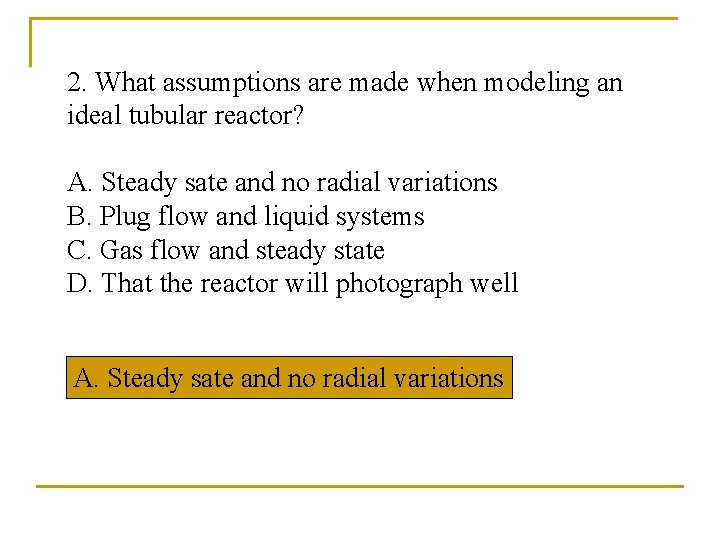 2. What assumptions are made when modeling an ideal tubular reactor?

A. Steady sate and no radial variations
B. Plug flow and liquid systems
C. Gas flow and steady state
D. That the reactor will photograph well

A. Steady sate and no radial variations